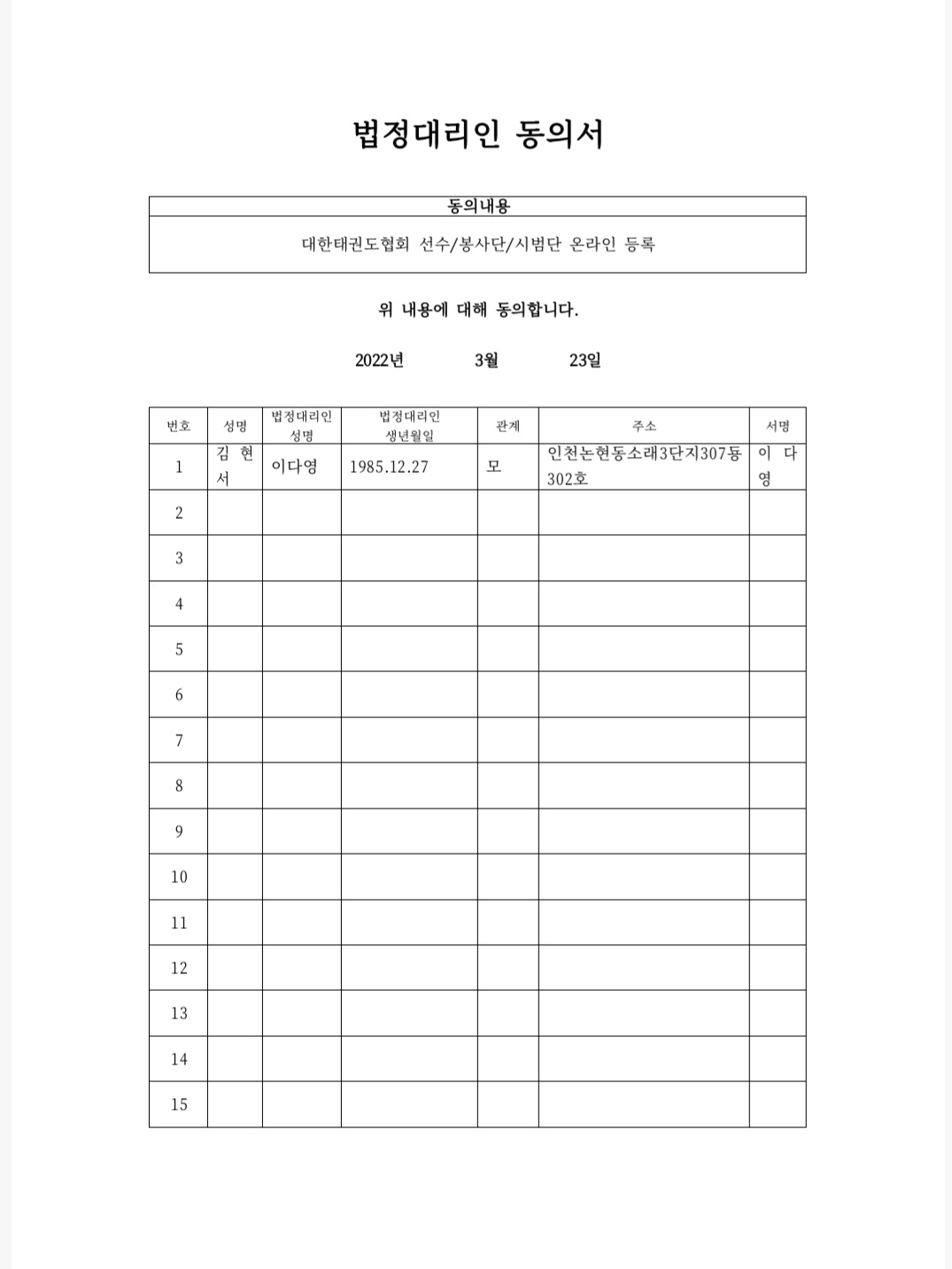 법정대리인 동의서

| 동의내용 |
|---|
| 대한태권도협회 선수/봉사단/시범단 온라인 등록 |

위 내용에 대해 동의합니다.

2022년 3월 23일

| 번호 | 성명 | 법정대리인 성명 | 법정대리인 생년월일 | 관계 | 주소 | 서명 |
|---|---|---|---|---|---|---|
| 1 | 김 현 서 | 이다영 | 1985.12.27 | 모 | 인천논현동소래3단지307동 302호 | 이 다 영 |
| 2 | | | | | | |
| 3 | | | | | | |
| 4 | | | | | | |
| 5 | | | | | | |
| 6 | | | | | | |
| 7 | | | | | | |
| 8 | | | | | | |
| 9 | | | | | | |
| 10 | | | | | | |
| 11 | | | | | | |
| 12 | | | | | | |
| 13 | | | | | | |
| 14 | | | | | | |
| 15 | | | | | | |